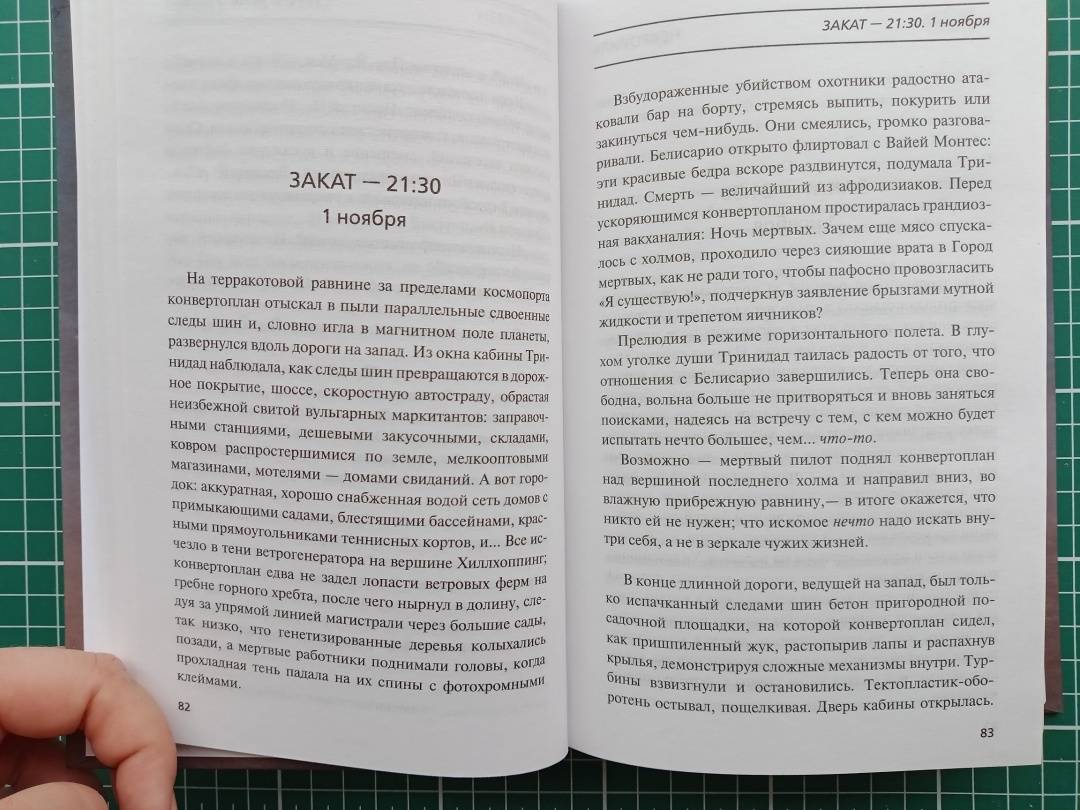 ЗАКАТ — 21:30

1 ноября

На терракотовой равнине за пределами космопорта конвертоплан отыскал в пыли параллельные сдвоенные следы шин и, словно игла в магнитном поле планеты, развернулся вдоль дороги на запад. Из окна кабины Тринидад наблюдала, как следы шин превращаются в дорожное покрытие, шоссе, скоростную автостраду, обрастая неизбежной свитой вульгарных маркитантов: заправочными станциями, дешевыми закусочными, складами, ковром распростершимися по земле, мелкооптовыми магазинами, мотелями — домами свиданий. А вот городок: аккуратная, хорошо снабженная водой сеть домов с примыкающими садами, блестящими бассейнами, красными прямоугольниками теннисных кортов, и... Все исчезло в тени ветрогенератора на вершине Хиллхоппинг; конвертоплан едва не задел лопасти ветровых ферм на гребне горного хребта, после чего нырнул в долину, следуя за упрямой линией магистрали через большие сады, так низко, что генетизированные деревья колыхались позади, а мертвые работники поднимали головы, когда прохладная тень падала на их спины с фотохромными клеймами.

82

ЗАКАТ — 21:30. 1 ноября

Взбудораженные убийством охотники радостно атаковали бар на борту, стремясь выпить, покурить или закинуться чем-нибудь. Они смеялись, громко разговаривали. Белисарио открыто флиртовал с Вайей Монтес: эти красивые бедра вскоре раздвинутся, подумала Тринидад. Смерть — величайший из афродизиаков. Перед ускоряющимся конвертопланом простиралась грандиозная вакханалия: Ночь мертвых. Зачем еще мясо спускалось с холмов, проходило через сияющие врата в Город мертвых, как не ради того, чтобы пафосно провозгласить «Я существую!», подчеркнув заявление брызгами мутной жидкости и трепетом яичников?

Прелюдия в режиме горизонтального полета. В глухом уголке души Тринидад таилась радость от того, что отношения с Белисарио завершились. Теперь она свободна, вольна больше не притворяться и вновь заняться поисками, надеясь на встречу с тем, с кем можно будет испытать нечто большее, чем... что-то.

Возможно — мертвый пилот поднял конвертоплан над вершиной последнего холма и направил вниз, во влажную прибрежную равнину,— в итоге окажется, что никто ей не нужен; что искомое нечто надо искать внутри себя, а не в зеркале чужих жизней.

В конце длинной дороги, ведущей на запад, был только испачканный следами шин бетон пригородной посадочной площадки, на которой конвертоплан сидел, как пришпиленный жук, растопырив лапы и распахнув крылья, демонстрируя сложные механизмы внутри. Турбины взвизгнули и остановились. Тектопластик-оборотень остывал, пощелкивая. Дверь кабины открылась.

83